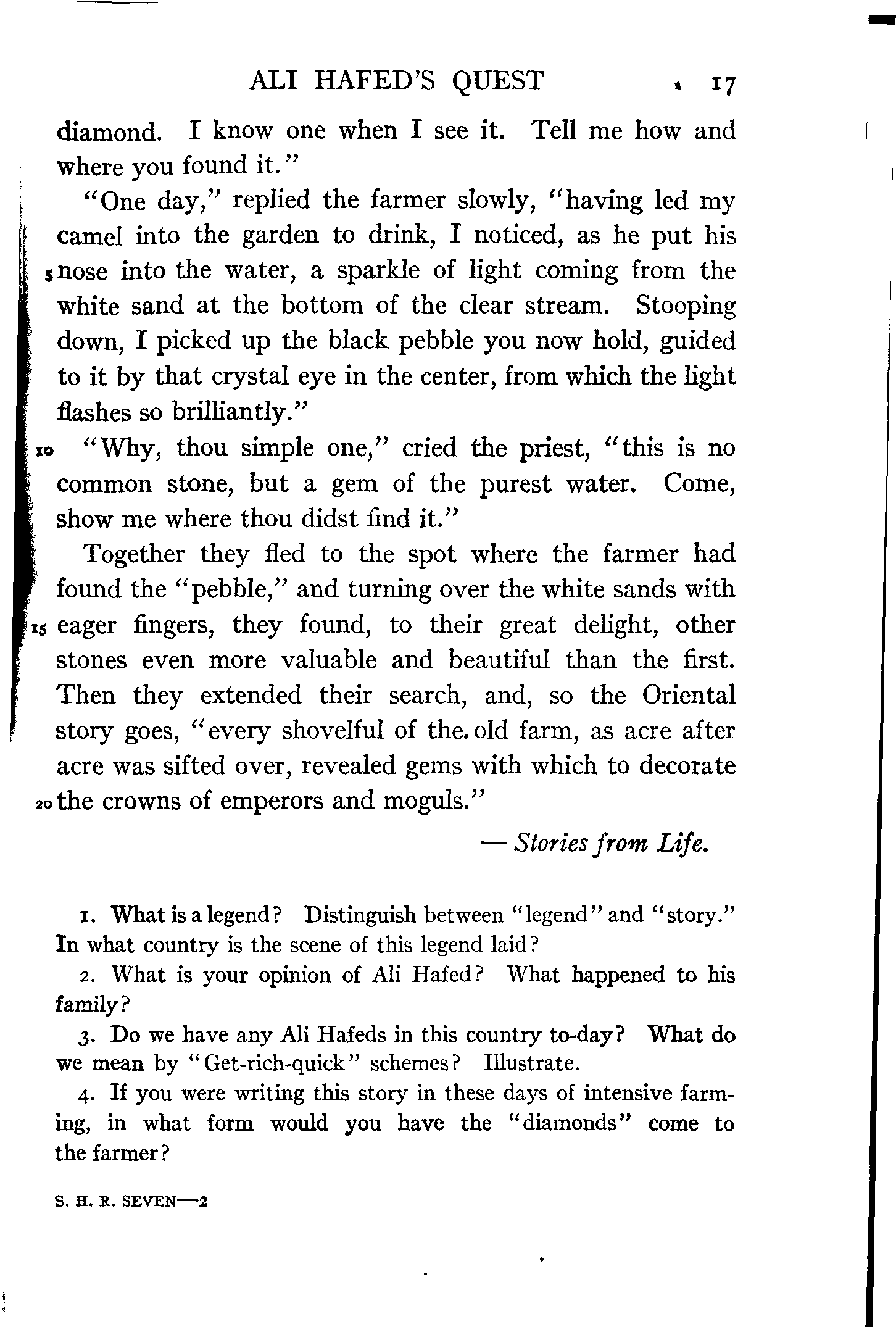 ALI HAFED'S QUEST 17

diamond. I know one when I see it. Tell me how and where you found it."

"One day," replied the farmer slowly, "having led my camel into the garden to drink, I noticed, as he put his 5 nose into the water, a sparkle of light coming from the white sand at the bottom of the clear stream. Stooping down, I picked up the black pebble you now hold, guided to it by that crystal eye in the center, from which the light flashes so brilliantly."

10 "Why, thou simple one," cried the priest, "this is no common stone, but a gem of the purest water. Come, show me where thou didst find it."

Together they fled to the spot where the farmer had found the "pebble," and turning over the white sands with 15 eager fingers, they found, to their great delight, other stones even more valuable and beautiful than the first. Then they extended their search, and, so the Oriental story goes, "every shovelful of the old farm, as acre after acre was sifted over, revealed gems with which to decorate 20 the crowns of emperors and moguls."

— Stories from Life.

1. What is a legend? Distinguish between "legend" and "story." In what country is the scene of this legend laid?

2. What is your opinion of Ali Hafed? What happened to his family?

3. Do we have any Ali Hafeds in this country to-day? What do we mean by "Get-rich-quick" schemes? Illustrate.

4. If you were writing this story in these days of intensive farming, in what form would you have the "diamonds" come to the farmer?

S. H. R. SEVEN—2